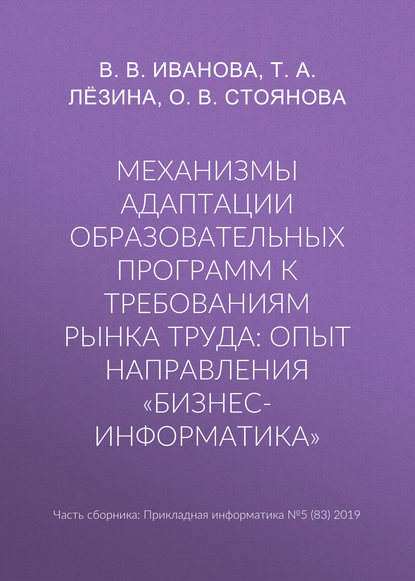 В. В. ИВАНОВА, Т. А. ЛЁЗИНА, О. В. СТОЯНОВА

МЕХАНИЗМЫ АДАПТАЦИИ ОБРАЗОВАТЕЛЬНЫХ ПРОГРАММ К ТРЕБОВАНИЯМ РЫНКА ТРУДА: ОПЫТ НАПРАВЛЕНИЯ «БИЗНЕС-ИНФОРМАТИКА»

Часть сборника: Прикладная информатика №5 (83) 2019